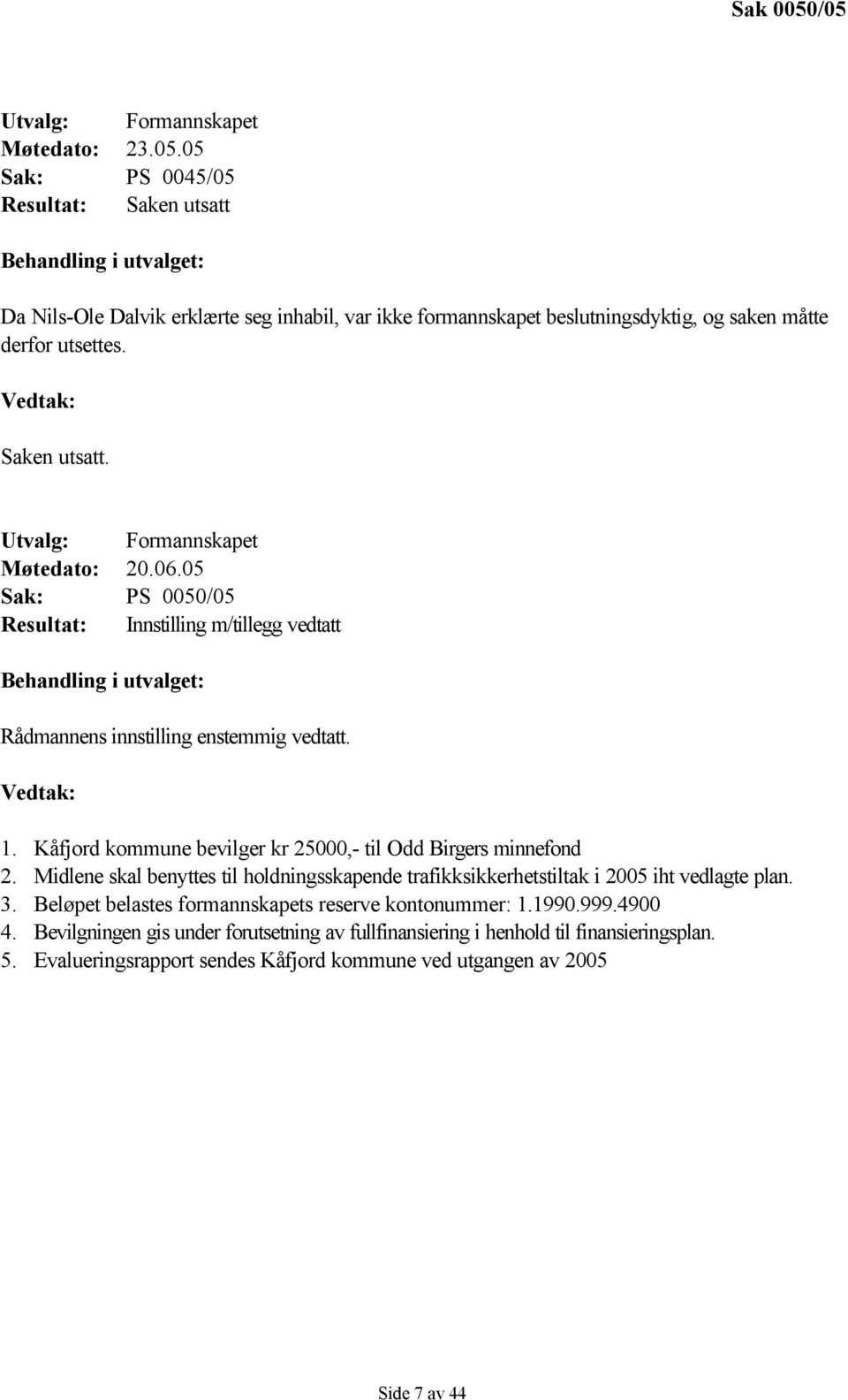 Sak 0050/05

Utvalg: Formannskapet
Møtedato: 23.05.05
Sak: PS 0045/05
Resultat: Saken utsatt

Behandling i utvalget:

Da Nils-Ole Dalvik erklærte seg inhabil, var ikke formannskapet beslutningsdyktig, og saken måtte derfor utsettes.

Vedtak:

Saken utsatt.

Utvalg: Formannskapet
Møtedato: 20.06.05
Sak: PS 0050/05
Resultat: Innstilling m/tillegg vedtatt

Behandling i utvalget:

Rådmannens innstilling enstemmig vedtatt.

Vedtak:

1. Kåfjord kommune bevilger kr 25000,- til Odd Birgers minnefond
2. Midlene skal benyttes til holdningsskapende trafikksikkerhetstiltak i 2005 iht vedlagte plan.
3. Beløpet belastes formannskapets reserve kontonummer: 1.1990.999.4900
4. Bevilgningen gis under forutsetning av fullfinansiering i henhold til finansieringsplan.
5. Evalueringsrapport sendes Kåfjord kommune ved utgangen av 2005

Side 7 av 44